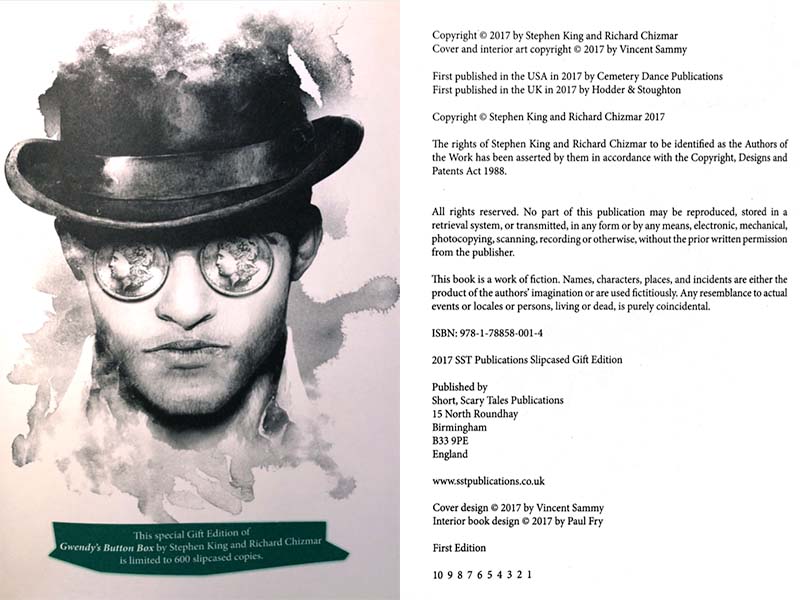 This special Gift Edition of Gwendy's Button Box by Stephen King and Richard Chizmar is limited to 600 slipcased copies.

Copyright © 2017 by Stephen King and Richard Chizmar
Cover and interior art copyright © 2017 by Vincent Sammy

First published in the USA in 2017 by Cemetery Dance Publications
First published in the UK in 2017 by Hodder & Stoughton

Copyright © Stephen King and Richard Chizmar 2017

The rights of Stephen King and Richard Chizmar to be identified as the Authors of the Work has been asserted by them in accordance with the Copyright, Designs and Patents Act 1988.

All rights reserved. No part of this publication may be reproduced, stored in a retrieval system, or transmitted, in any form or by any means, electronic, mechanical, photocopying, scanning, recording or otherwise, without the prior written permission from the publisher.

This book is a work of fiction. Names, characters, places, and incidents are either the product of the authors' imagination or are used fictitiously. Any resemblance to actual events or locales or persons, living or dead, is purely coincidental.

ISBN: 978-1-78858-001-4

2017 SST Publications Slipcased Gift Edition

Published by
Short, Scary Tales Publications
15 North Roundhay
Birmingham
B33 9PE
England

www.sstpublications.co.uk

Cover design © 2017 by Vincent Sammy
Interior book design © 2017 by Paul Fry

First Edition

10 9 8 7 6 5 4 3 2 1